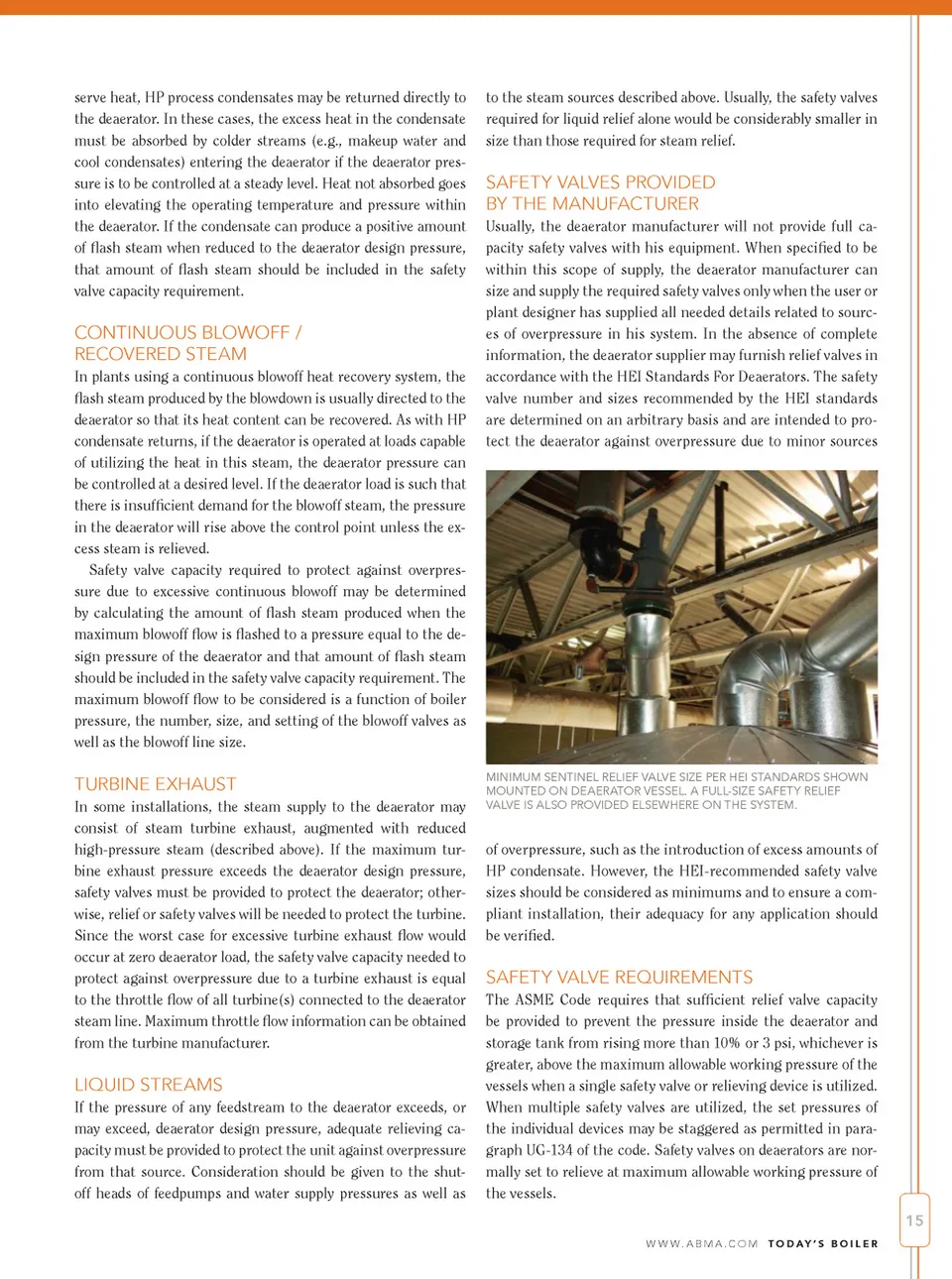 serve heat, HP process condensates may be returned directly to the deaerator. In these cases, the excess heat in the condensate must be absorbed by colder streams (e.g., makeup water and cool condensates) entering the deaerator if the deaerator pressure is to be controlled at a steady level. Heat not absorbed goes into elevating the operating temperature and pressure within the deaerator. If the condensate can produce a positive amount of flash steam when reduced to the deaerator design pressure, that amount of flash steam should be included in the safety valve capacity requirement.

CONTINUOUS BLOWOFF / RECOVERED STEAM

In plants using a continuous blowoff heat recovery system, the flash steam produced by the blowdown is usually directed to the deaerator so that its heat content can be recovered. As with HP condensate returns, if the deaerator is operated at loads capable of utilizing the heat in this steam, the deaerator pressure can be controlled at a desired level. If the deaerator load is such that there is insufficient demand for the blowoff steam, the pressure in the deaerator will rise above the control point unless the excess steam is relieved.

Safety valve capacity required to protect against overpressure due to excessive continuous blowoff may be determined by calculating the amount of flash steam produced when the maximum blowoff flow is flashed to a pressure equal to the design pressure of the deaerator and that amount of flash steam should be included in the safety valve capacity requirement. The maximum blowoff flow to be considered is a function of boiler pressure, the number, size, and setting of the blowoff valves as well as the blowoff line size.

TURBINE EXHAUST

In some installations, the steam supply to the deaerator may consist of steam turbine exhaust, augmented with reduced high-pressure steam (described above). If the maximum turbine exhaust pressure exceeds the deaerator design pressure, safety valves must be provided to protect the deaerator; otherwise, relief or safety valves will be needed to protect the turbine. Since the worst case for excessive turbine exhaust flow would occur at zero deaerator load, the safety valve capacity needed to protect against overpressure due to a turbine exhaust is equal to the throttle flow of all turbine(s) connected to the deaerator steam line. Maximum throttle flow information can be obtained from the turbine manufacturer.

LIQUID STREAMS

If the pressure of any feedstream to the deaerator exceeds, or may exceed, deaerator design pressure, adequate relieving capacity must be provided to protect the unit against overpressure from that source. Consideration should be given to the shutoff heads of feedpumps and water supply pressures as well as to the steam sources described above. Usually, the safety valves required for liquid relief alone would be considerably smaller in size than those required for steam relief.

SAFETY VALVES PROVIDED BY THE MANUFACTURER

Usually, the deaerator manufacturer will not provide full capacity safety valves with his equipment. When specified to be within this scope of supply, the deaerator manufacturer can size and supply the required safety valves only when the user or plant designer has supplied all needed details related to sources of overpressure in his system. In the absence of complete information, the deaerator supplier may furnish relief valves in accordance with the HEI Standards For Deaerators. The safety valve number and sizes recommended by the HEI standards are determined on an arbitrary basis and are intended to protect the deaerator against overpressure due to minor sources

MINIMUM SENTINEL RELIEF VALVE SIZE PER HEI STANDARDS SHOWN MOUNTED ON DEAERATOR VESSEL. A FULL-SIZE SAFETY RELIEF VALVE IS ALSO PROVIDED ELSEWHERE ON THE SYSTEM.

of overpressure, such as the introduction of excess amounts of HP condensate. However, the HEI-recommended safety valve sizes should be considered as minimums and to ensure a compliant installation, their adequacy for any application should be verified.

SAFETY VALVE REQUIREMENTS

The ASME Code requires that sufficient relief valve capacity be provided to prevent the pressure inside the deaerator and storage tank from rising more than 10% or 3 psi, whichever is greater, above the maximum allowable working pressure of the vessels when a single safety valve or relieving device is utilized. When multiple safety valves are utilized, the set pressures of the individual devices may be staggered as permitted in paragraph UG-134 of the code. Safety valves on deaerators are normally set to relieve at maximum allowable working pressure of the vessels.

15

WWW.ABMA.COM TODAY'S BOILER